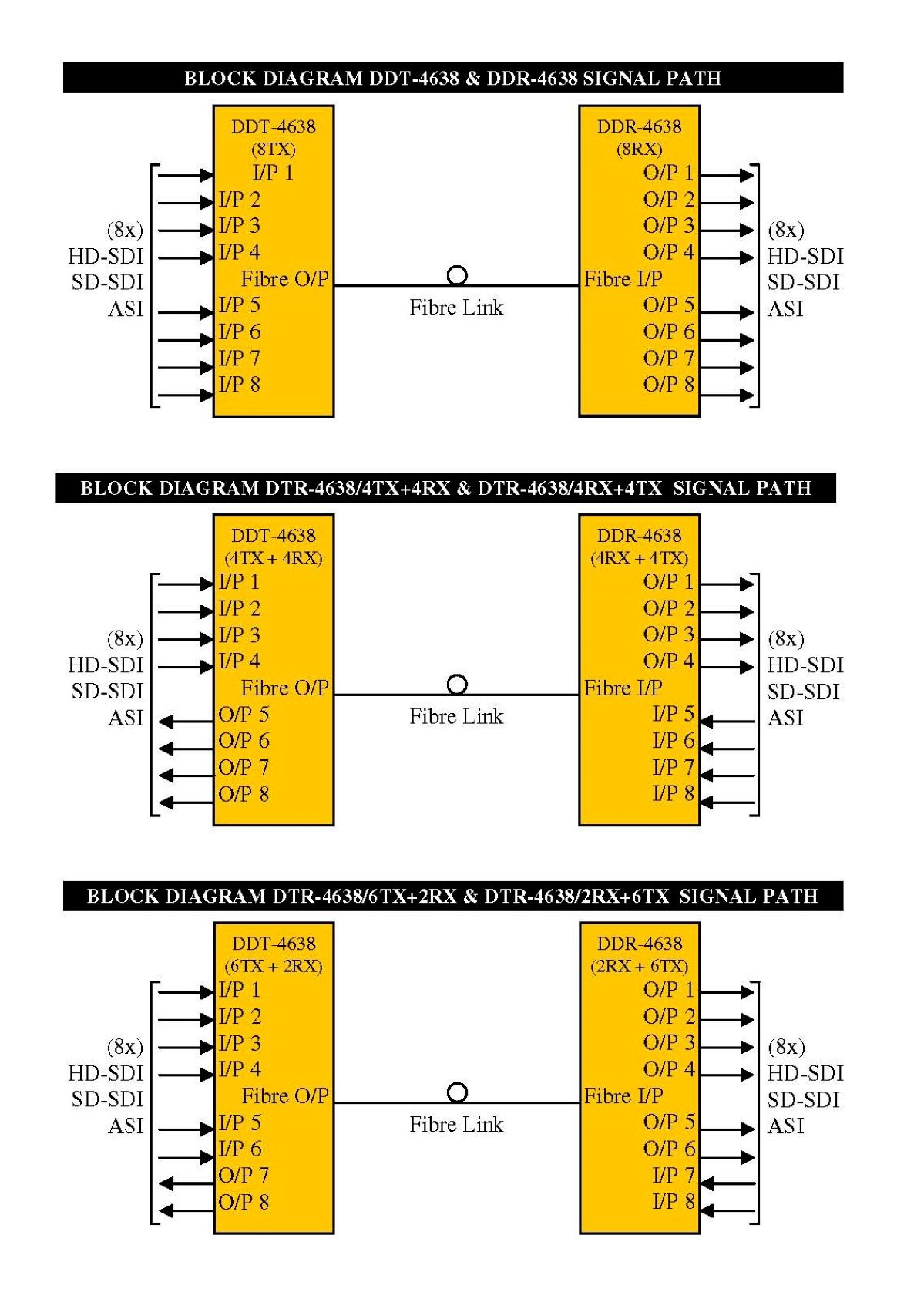 BLOCK DIAGRAM DDT-4638 & DDR-4638 SIGNAL PATH

(8x)
HD-SDI
SD-SDI
ASI

DDT-4638
(8TX)
I/P 1
I/P 2
I/P 3
I/P 4
Fibre O/P
I/P 5
I/P 6
I/P 7
I/P 8

Fibre Link

DDR-4638
(8RX)
O/P 1
O/P 2
O/P 3
O/P 4
Fibre I/P
O/P 5
O/P 6
O/P 7
O/P 8

(8x)
HD-SDI
SD-SDI
ASI

BLOCK DIAGRAM DTR-4638/4TX+4RX & DTR-4638/4RX+4TX SIGNAL PATH

(8x)
HD-SDI
SD-SDI
ASI

DDT-4638
(4TX + 4RX)
I/P 1
I/P 2
I/P 3
I/P 4
Fibre O/P
O/P 5
O/P 6
O/P 7
O/P 8

Fibre Link

DDR-4638
(4RX + 4TX)
O/P 1
O/P 2
O/P 3
O/P 4
Fibre I/P
I/P 5
I/P 6
I/P 7
I/P 8

(8x)
HD-SDI
SD-SDI
ASI

BLOCK DIAGRAM DTR-4638/6TX+2RX & DTR-4638/2RX+6TX SIGNAL PATH

(8x)
HD-SDI
SD-SDI
ASI

DDT-4638
(6TX + 2RX)
I/P 1
I/P 2
I/P 3
I/P 4
Fibre O/P
I/P 5
I/P 6
O/P 7
O/P 8

Fibre Link

DDR-4638
(2RX + 6TX)
O/P 1
O/P 2
O/P 3
O/P 4
Fibre I/P
O/P 5
O/P 6
I/P 7
I/P 8

(8x)
HD-SDI
SD-SDI
ASI